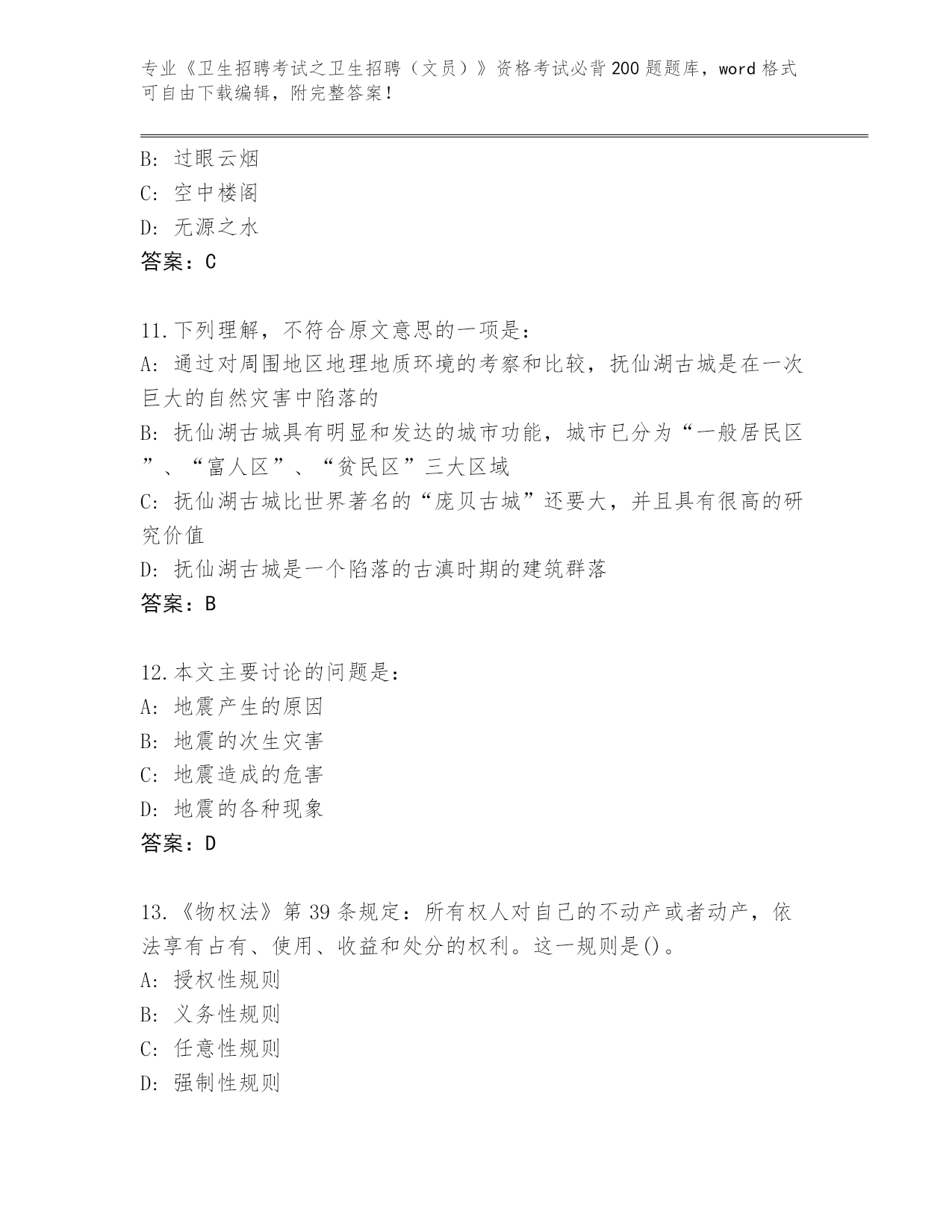 专业《卫生招聘考试之卫生招聘（文员）》资格考试必背200题题库，word格式可自由下载编辑，附完整答案！

B: 过眼云烟
C: 空中楼阁
D: 无源之水
答案：C

11.下列理解，不符合原文意思的一项是：
A: 通过对周围地区地理地质环境的考察和比较，抚仙湖古城是在一次巨大的自然灾害中陷落的
B: 抚仙湖古城具有明显和发达的城市功能，城市已分为“一般居民区”、“富人区”、“贫民区”三大区域
C: 抚仙湖古城比世界著名的“庞贝古城”还要大，并且具有很高的研究价值
D: 抚仙湖古城是一个陷落的古滇时期的建筑群落
答案：B

12.本文主要讨论的问题是：
A: 地震产生的原因
B: 地震的次生灾害
C: 地震造成的危害
D: 地震的各种现象
答案：D

13.《物权法》第39条规定：所有权人对自己的不动产或者动产，依法享有占有、使用、收益和处分的权利。这一规则是()。
A: 授权性规则
B: 义务性规则
C: 任意性规则
D: 强制性规则